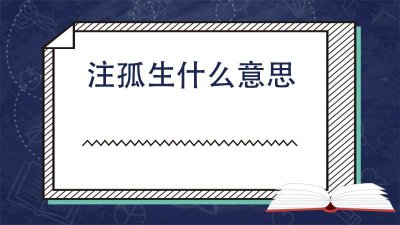 注孤生什么意思